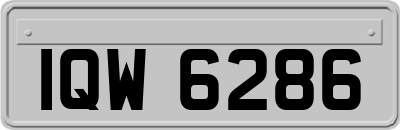 IQW 6286